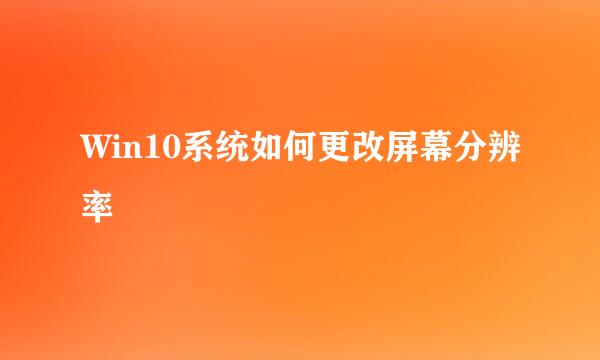 Win10系统如何更改屏幕分辨率